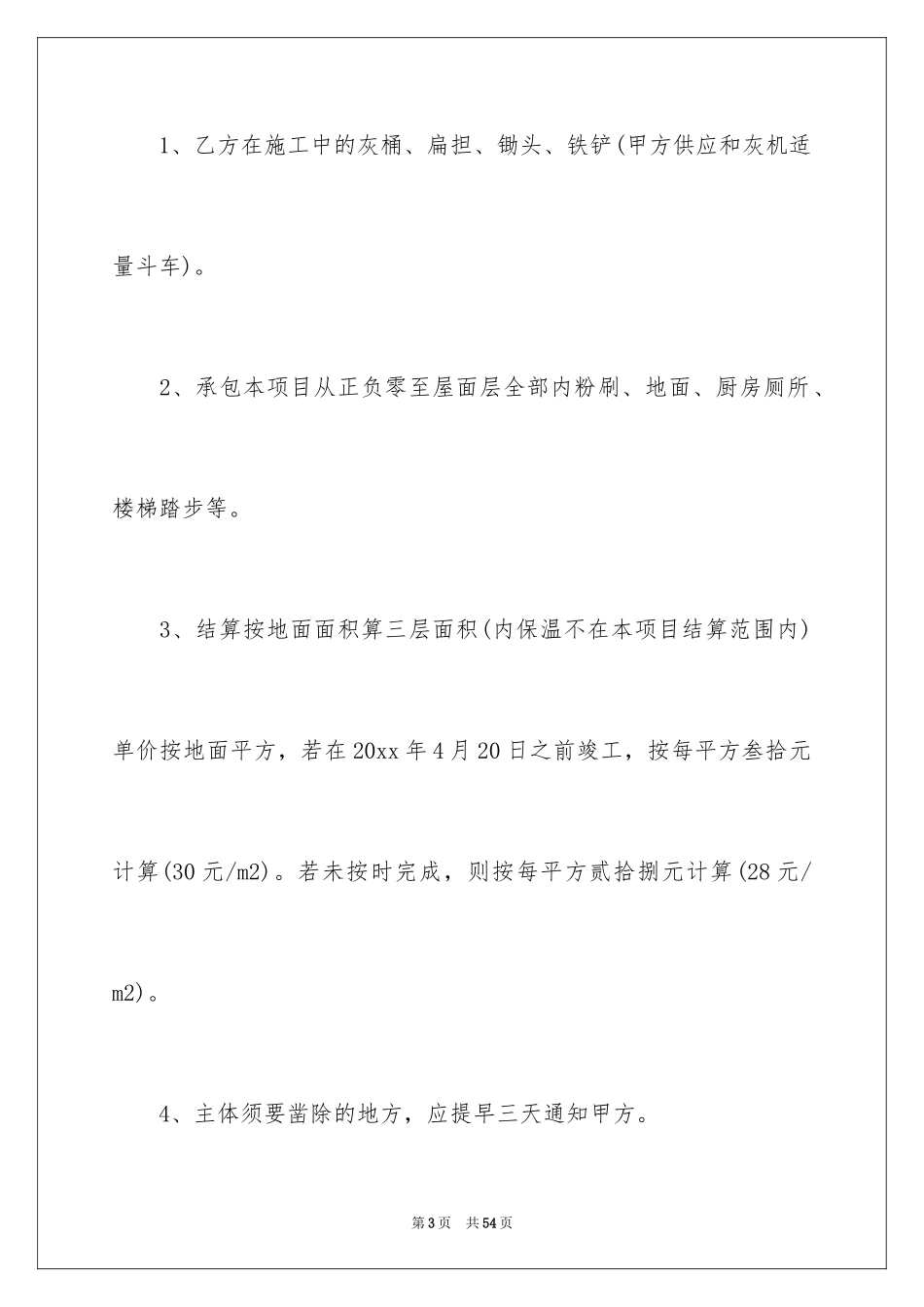 1、乙方在施工中的灰桶、扁担、锄头、铁铲(甲方供应和灰机适量斗车)。

2、承包本项目从正负零至屋面层全部内粉刷、地面、厨房厕所、楼梯踏步等。

3、结算按地面面积算三层面积(内保温不在本项目结算范围内)单价按地面平方，若在20xx年4月20日之前竣工，按每平方叁拾元计算(30元/m2)。若未按时完成，则按每平方贰拾捌元计算(28元/m2)。

4、主体须要凿除的地方，应提早三天通知甲方。

第3页　共54页